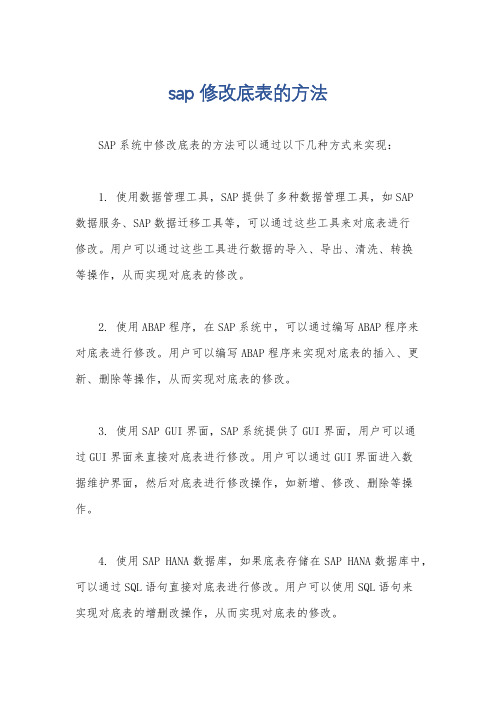 sap 修改底表的方法

SAP 系统中修改底表的方法可以通过以下几种方式来实现：

1. 使用数据管理工具，SAP 提供了多种数据管理工具，如 SAP 数据服务、SAP 数据迁移工具等，可以通过这些工具来对底表进行修改。用户可以通过这些工具进行数据的导入、导出、清洗、转换等操作，从而实现对底表的修改。

2. 使用 ABAP 程序，在 SAP 系统中，可以通过编写 ABAP 程序来对底表进行修改。用户可以编写 ABAP 程序来实现对底表的插入、更新、删除等操作，从而实现对底表的修改。

3. 使用 SAP GUI 界面，SAP 系统提供了 GUI 界面，用户可以通过 GUI 界面来直接对底表进行修改。用户可以通过 GUI 界面进入数据维护界面，然后对底表进行修改操作，如新增、修改、删除等操作。

4. 使用 SAP HANA 数据库，如果底表存储在 SAP HANA 数据库中，可以通过 SQL 语句直接对底表进行修改。用户可以使用 SQL 语句来实现对底表的增删改操作，从而实现对底表的修改。